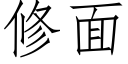 修面